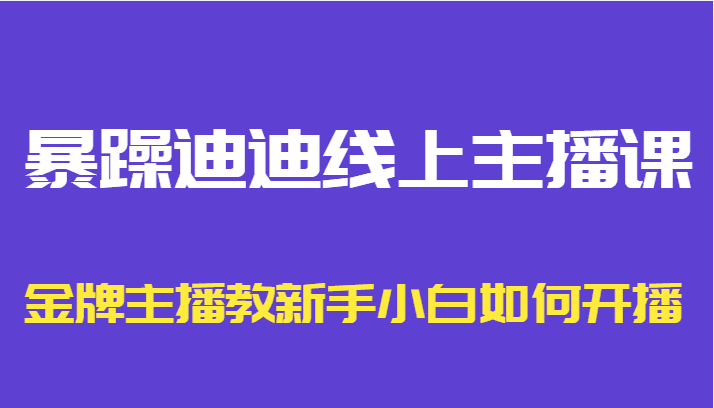 暴躁迪迪线上主播课

金牌主播教新手小白如何开播